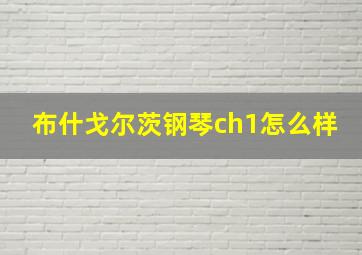 布什戈尔茨钢琴ch1怎么样